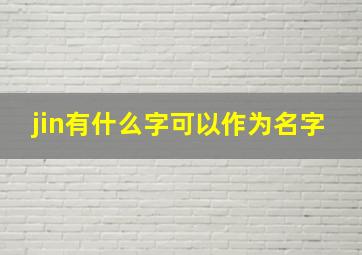 jin有什么字可以作为名字